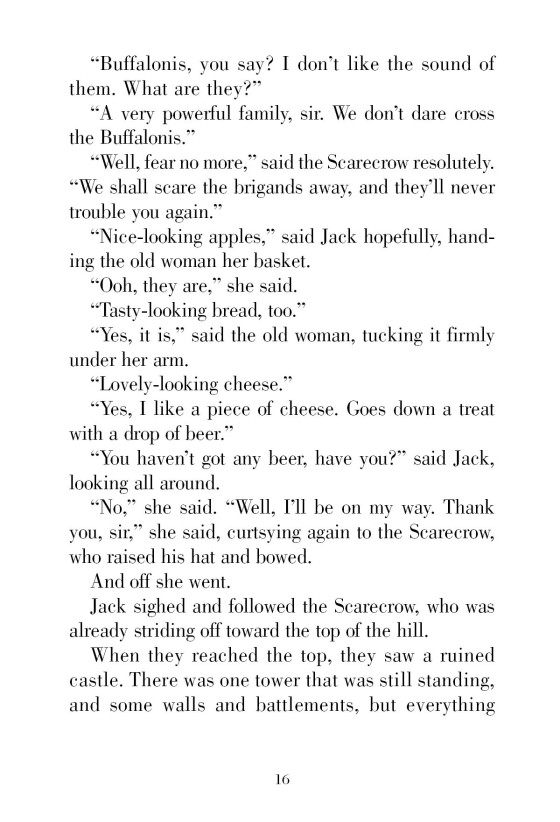 “Buffalonis, you say? I don’t like the sound of them. What are they?”

“A very powerful family, sir. We don’t dare cross the Buffalonis.”

“Well, fear no more,” said the Scarecrow resolutely. “We shall scare the brigands away, and they’ll never trouble you again.”

“Nice-looking apples,” said Jack hopefully, handing the old woman her basket.

“Ooh, they are,” she said.

“Tasty-looking bread, too.”

“Yes, it is,” said the old woman, tucking it firmly under her arm.

“Lovely-looking cheese.”

“Yes, I like a piece of cheese. Goes down a treat with a drop of beer.”

“You haven’t got any beer, have you?” said Jack, looking all around.

“No,” she said. “Well, I’ll be on my way. Thank you, sir,” she said, curtsying again to the Scarecrow, who raised his hat and bowed.

And off she went.

Jack sighed and followed the Scarecrow, who was already striding off toward the top of the hill.

When they reached the top, they saw a ruined castle. There was one tower that was still standing, and some walls and battlements, but everything

16